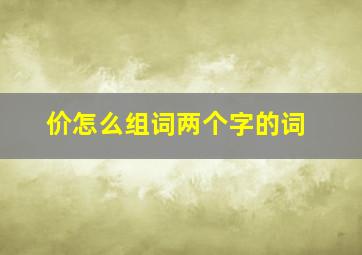 价怎么组词两个字的词